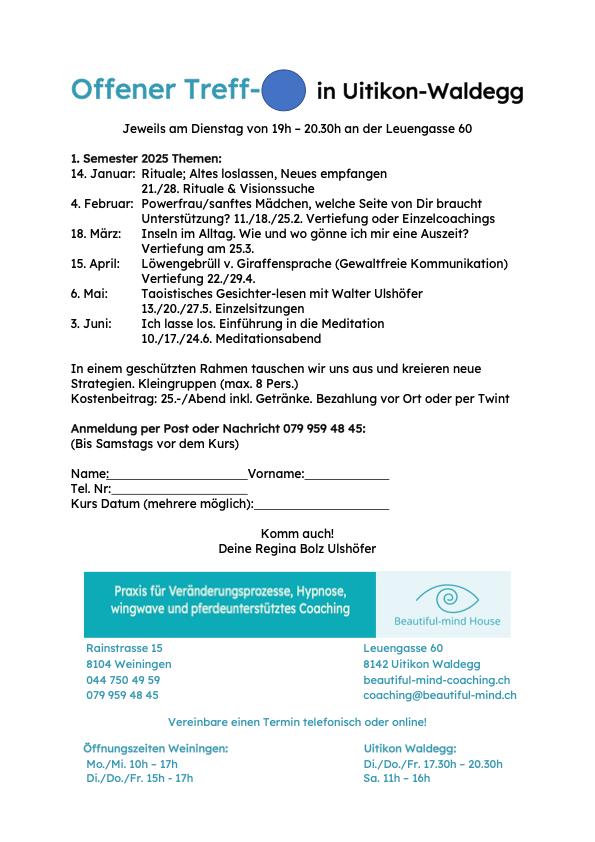 Offener Treff- in Uitikon-Waldegg

Jeweils am Dienstag von 19h – 20.30h an der Leuengasse 60

1. Semester 2025 Themen:
14. Januar: Rituale; Altes loslassen, Neues empfangen
21./28. Rituale & Visionssuche
4. Februar: Powerfrau/sanftes Mädchen, welche Seite von Dir braucht Unterstützung? 11./18./25.2. Vertiefung oder Einzelcoachings
18. März: Inseln im Alltag. Wie und wo gönne ich mir eine Auszeit? Vertiefung am 25.3.
15. April: Löwengebrüll v. Giraffensprache (Gewaltfreie Kommunikation) Vertiefung 22./29.4.
6. Mai: Taoistisches Gesichter-lesen mit Walter Ulshöfer 13./20./27.5. Einzelsitzungen
3. Juni: Ich lasse los. Einführung in die Meditation 10./17./24.6. Meditationsabend

In einem geschützten Rahmen tauschen wir uns aus und kreieren neue Strategien. Kleingruppen (max. 8 Pers.)
Kostenbeitrag: 25.-/Abend inkl. Getränke. Bezahlung vor Ort oder per Twint

Anmeldung per Post oder Nachricht 079 959 48 45:
(Bis Samstags vor dem Kurs)

Name:____________________Vorname:____________
Tel. Nr:____________________
Kurs Datum (mehrere möglich):____________________

Komm auch!
Deine Regina Bolz Ulshöfer

Praxis für Veränderungsprozesse, Hypnose, wingwave und pferdeunterstütztes Coaching

Beautiful-mind House

Rainstrasse 15
8104 Weiningen
044 750 49 59
079 959 48 45

Leuengasse 60
8142 Uitikon Waldegg
beautiful-mind-coaching.ch
coaching@beautiful-mind.ch

Vereinbare einen Termin telefonisch oder online!

Öffnungszeiten Weiningen:
Mo./Mi. 10h – 17h
Di./Do./Fr. 15h - 17h

Uitikon Waldegg:
Di./Do./Fr. 17.30h – 20.30h
Sa. 11h – 16h